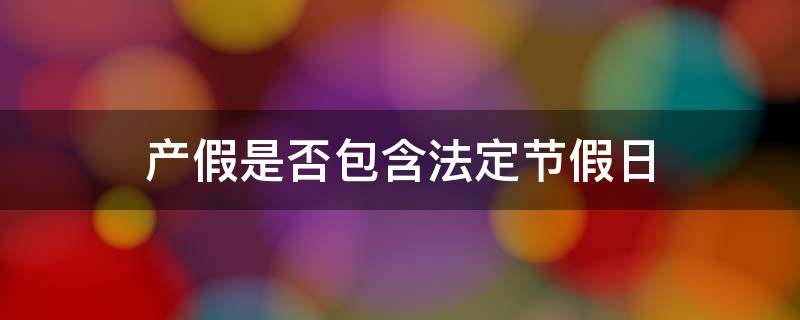 产假是否包含法定节假日